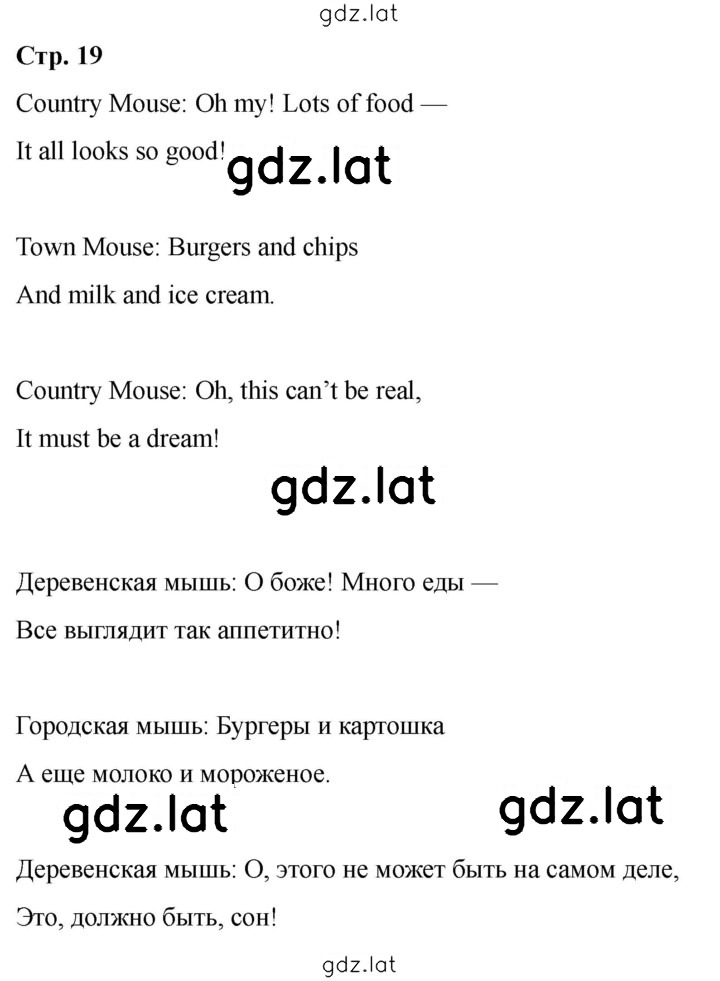 gdz.lat

Стр. 19

Country Mouse: Oh my! Lots of food —

It all looks so good!

gdz.lat

Town Mouse: Burgers and chips

And milk and ice cream.

Country Mouse: Oh, this can't be real,

It must be a dream!

gdz.lat

Деревенская мышь: О боже! Много еды —

Все выглядит так аппетитно!

Городская мышь: Бургеры и картошка

А еще молоко и мороженое.

gdz.lat gdz.lat

Деревенская мышь: О, этого не может быть на самом деле,

Это, должно быть, сон!

gdz.lat